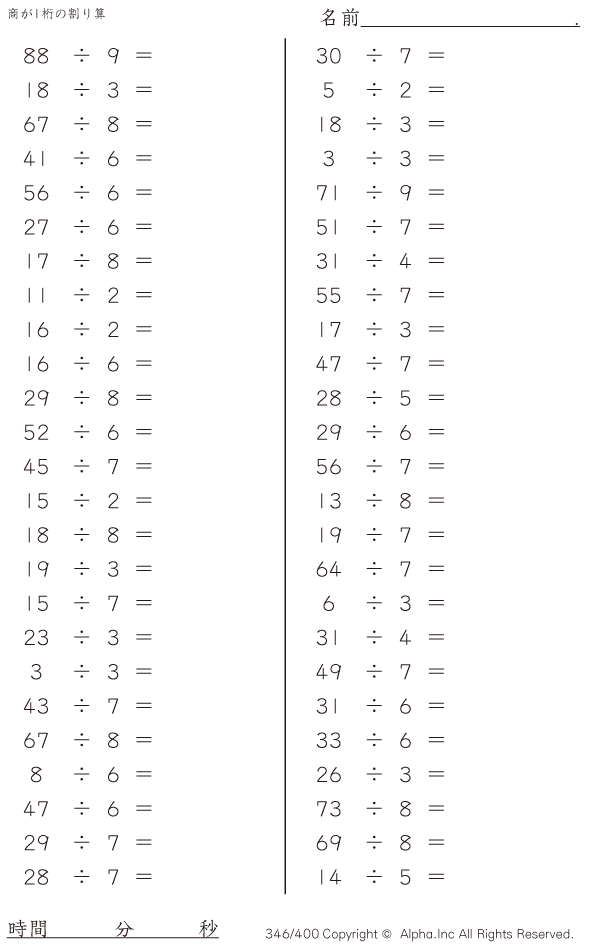 商が1桁の割り算

名前____.

$88 \div 9 =$
$18 \div 3 =$
$67 \div 8 =$
$41 \div 6 =$
$56 \div 6 =$
$27 \div 6 =$
$17 \div 8 =$
$11 \div 2 =$
$16 \div 2 =$
$16 \div 6 =$
$29 \div 8 =$
$52 \div 6 =$
$45 \div 7 =$
$15 \div 2 =$
$18 \div 8 =$
$19 \div 3 =$
$15 \div 7 =$
$23 \div 3 =$
$3 \div 3 =$
$43 \div 7 =$
$67 \div 8 =$
$8 \div 6 =$
$47 \div 6 =$
$29 \div 7 =$
$28 \div 7 =$

$30 \div 7 =$
$5 \div 2 =$
$18 \div 3 =$
$3 \div 3 =$
$71 \div 9 =$
$51 \div 7 =$
$31 \div 4 =$
$55 \div 7 =$
$17 \div 3 =$
$47 \div 7 =$
$28 \div 5 =$
$29 \div 6 =$
$56 \div 7 =$
$13 \div 8 =$
$19 \div 7 =$
$64 \div 7 =$
$6 \div 3 =$
$31 \div 4 =$
$49 \div 7 =$
$31 \div 6 =$
$33 \div 6 =$
$26 \div 3 =$
$73 \div 8 =$
$69 \div 8 =$
$14 \div 5 =$

時間 分 秒

346/400 Copyright © Alpha.Inc All Rights Reserved.